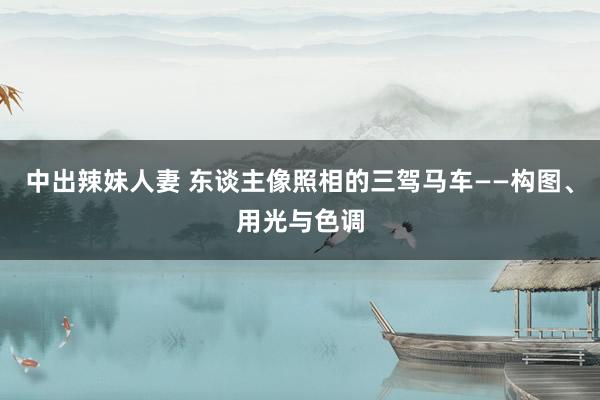 中出辣妹人妻 东谈主像照相的三驾马车——构图、用光与色调